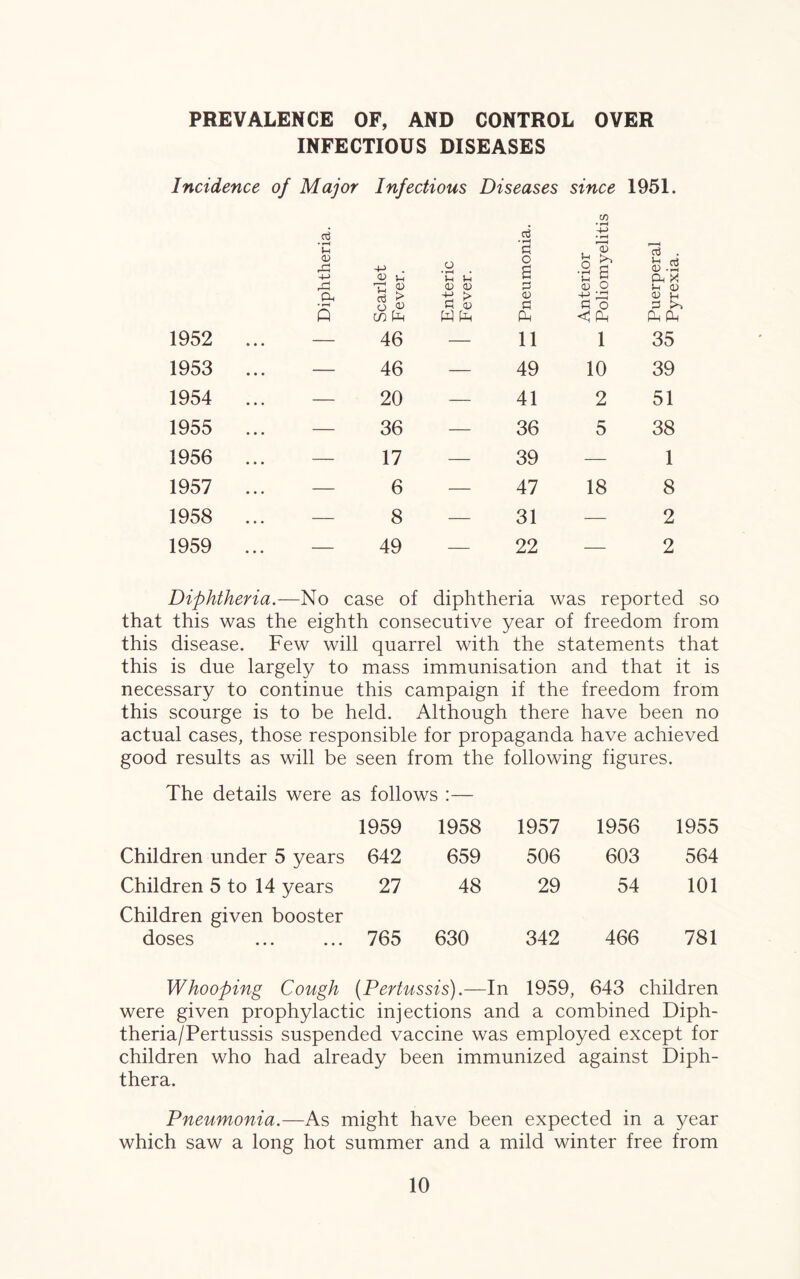 PREVALENCE OF, AND CONTROL OVER INFECTIOUS DISEASES

Incidence of Major Infectious Diseases since 1951.

| | Diphtheria. | Scarlet Fever. | Enteric Fever. | Pneumonia. | Anterior Poliomyelitis | Puerperal Pyrexia. |
|---|---|---|---|---|---|---|
| 1952 ... | — | 46 | — | 11 | 1 | 35 |
| 1953 ... | — | 46 | — | 49 | 10 | 39 |
| 1954 ... | — | 20 | — | 41 | 2 | 51 |
| 1955 ... | — | 36 | — | 36 | 5 | 38 |
| 1956 ... | — | 17 | — | 39 | — | 1 |
| 1957 ... | — | 6 | — | 47 | 18 | 8 |
| 1958 ... | — | 8 | — | 31 | — | 2 |
| 1959 ... | — | 49 | — | 22 | — | 2 |

Diphtheria.—No case of diphtheria was reported so that this was the eighth consecutive year of freedom from this disease. Few will quarrel with the statements that this is due largely to mass immunisation and that it is necessary to continue this campaign if the freedom from this scourge is to be held. Although there have been no actual cases, those responsible for propaganda have achieved good results as will be seen from the following figures.

The details were as follows :—

| | 1959 | 1958 | 1957 | 1956 | 1955 |
|---|---|---|---|---|---|
| Children under 5 years | 642 | 659 | 506 | 603 | 564 |
| Children 5 to 14 years | 27 | 48 | 29 | 54 | 101 |
| Children given booster doses ... ... | 765 | 630 | 342 | 466 | 781 |

Whooping Cough (Pertussis).—In 1959, 643 children were given prophylactic injections and a combined Diphtheria/Pertussis suspended vaccine was employed except for children who had already been immunized against Diphthera.

Pneumonia.—As might have been expected in a year which saw a long hot summer and a mild winter free from

10